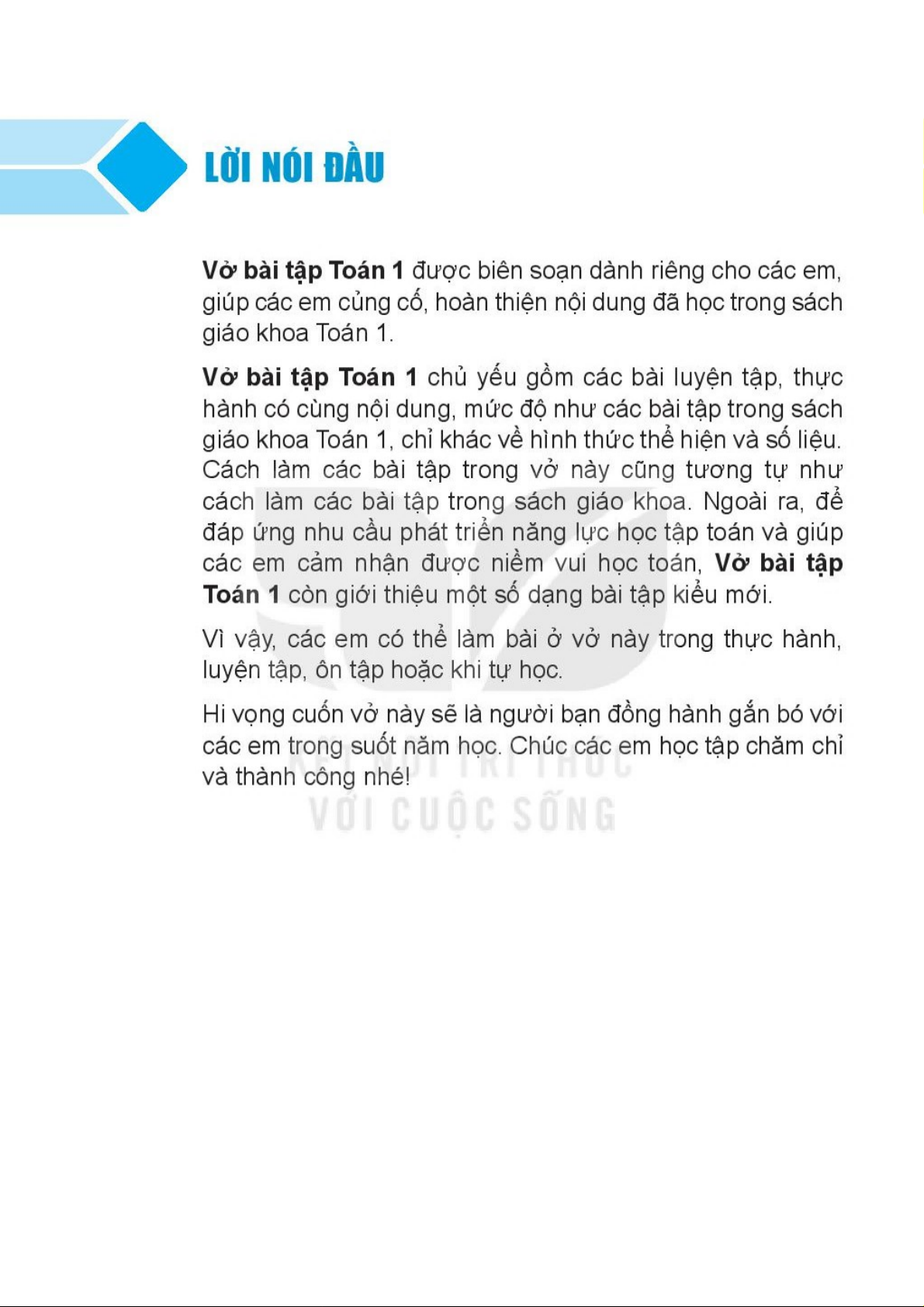 LỜI NÓI ĐẦU

Vở bài tập Toán 1 được biên soạn dành riêng cho các em, giúp các em củng cố, hoàn thiện nội dung đã học trong sách giáo khoa Toán 1.

Vở bài tập Toán 1 chủ yếu gồm các bài luyện tập, thực hành có cùng nội dung, mức độ như các bài tập trong sách giáo khoa Toán 1, chỉ khác về hình thức thể hiện và số liệu. Cách làm các bài tập trong vở này cũng tương tự như cách làm các bài tập trong sách giáo khoa. Ngoài ra, để đáp ứng nhu cầu phát triển năng lực học tập toán và giúp các em cảm nhận được niềm vui học toán, Vở bài tập Toán 1 còn giới thiệu một số dạng bài tập kiểu mới.

Vì vậy, các em có thể làm bài ở vở này trong thực hành, luyện tập, ôn tập hoặc khi tự học.

Hi vọng cuốn vở này sẽ là người bạn đồng hành gắn bó với các em trong suốt năm học. Chúc các em học tập chăm chỉ và thành công nhé!

KẾT NỐI TRI THỨC
VỚI CUỘC SỐNG